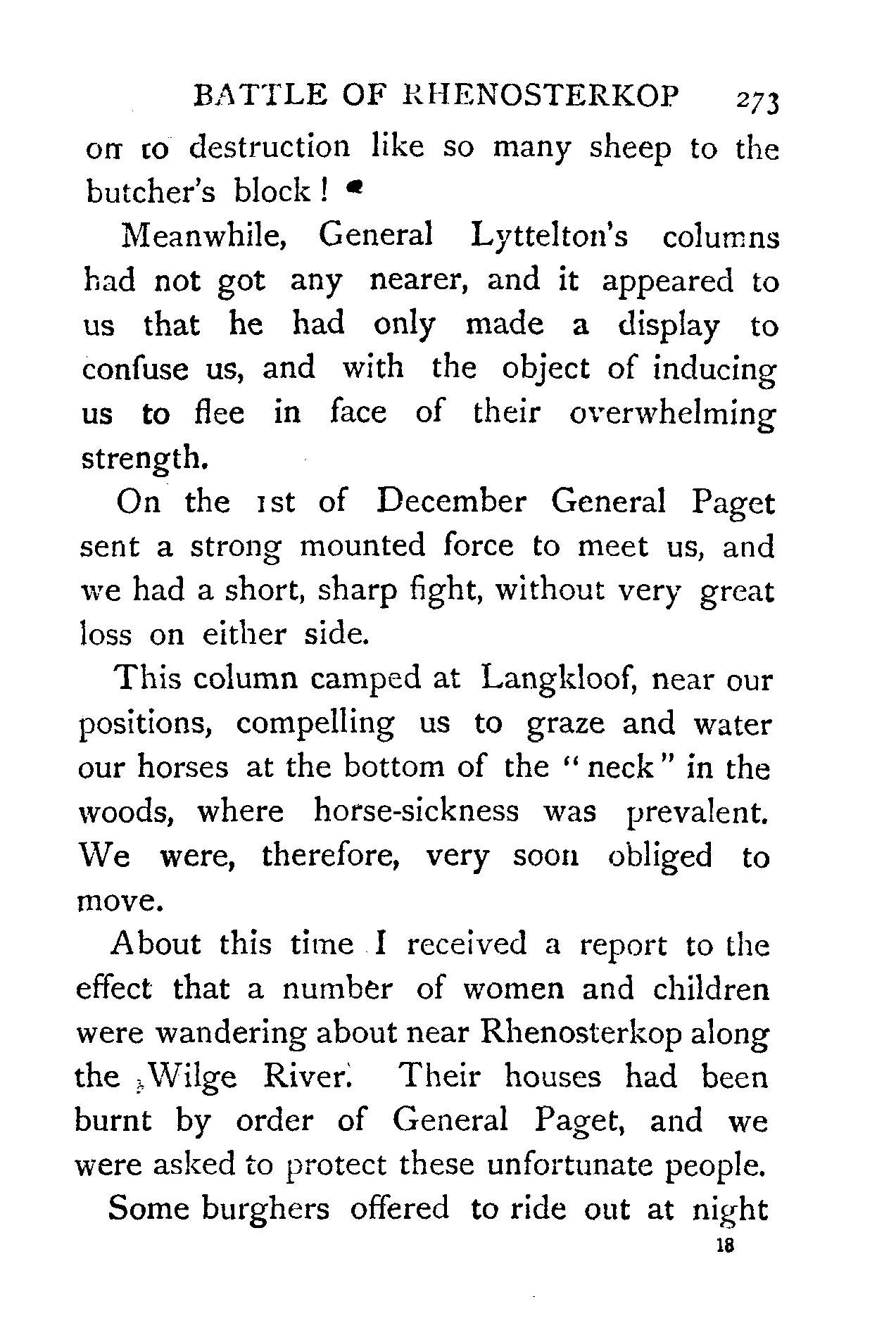 BATTLE OF RHENOSTERKOP 273

on to destruction like so many sheep to the butcher's block!

Meanwhile, General Lyttelton's columns had not got any nearer, and it appeared to us that he had only made a display to confuse us, and with the object of inducing us to flee in face of their overwhelming strength.

On the 1st of December General Paget sent a strong mounted force to meet us, and we had a short, sharp fight, without very great loss on either side.

This column camped at Langkloof, near our positions, compelling us to graze and water our horses at the bottom of the "neck" in the woods, where horse-sickness was prevalent. We were, therefore, very soon obliged to move.

About this time I received a report to the effect that a number of women and children were wandering about near Rhenosterkop along the Wilge River. Their houses had been burnt by order of General Paget, and we were asked to protect these unfortunate people.

Some burghers offered to ride out at night

18